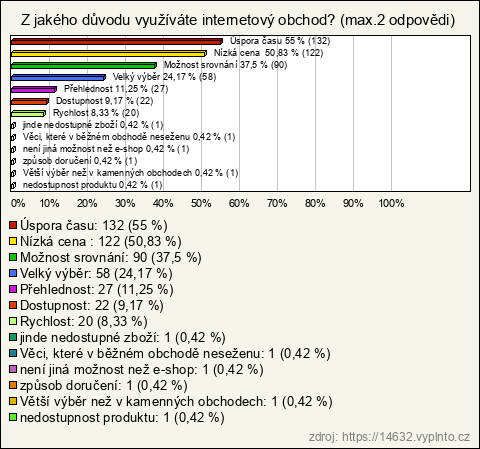 Z jakého důvodu využíváte internetový obchod? (max.2 odpovědi)

Úspora času 55 % (132)
Nízká cena 50,83 % (122)
Možnost srovnání 37,5 % (90)
Velký výběr 24,17 % (58)
Přehlednost 11,25 % (27)
Dostupnost 9,17 % (22)
Rychlost 8,33 % (20)
jinde nedostupné zboží 0,42 % (1)
Věci, které v běžném obchodě neseženu 0,42 % (1)
není jiná možnost než e-shop 0,42 % (1)
způsob doručení 0,42 % (1)
Větší výběr než v kamenných obchodech 0,42 % (1)
nedostupnost produktu 0,42 % (1)

0% 10% 20% 30% 40% 50% 60% 70% 80% 90% 100%

Úspora času: 132 (55 %)
Nízká cena : 122 (50,83 %)
Možnost srovnání: 90 (37,5 %)
Velký výběr: 58 (24,17 %)
Přehlednost: 27 (11,25 %)
Dostupnost: 22 (9,17 %)
Rychlost: 20 (8,33 %)
jinde nedostupné zboží: 1 (0,42 %)
Věci, které v běžném obchodě neseženu: 1 (0,42 %)
není jiná možnost než e-shop: 1 (0,42 %)
způsob doručení: 1 (0,42 %)
Větší výběr než v kamenných obchodech: 1 (0,42 %)
nedostupnost produktu: 1 (0,42 %)

zdroj: https://14632.vyplnto.cz